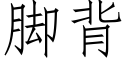 脚背